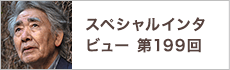 スペシャルインタビュー 第199回